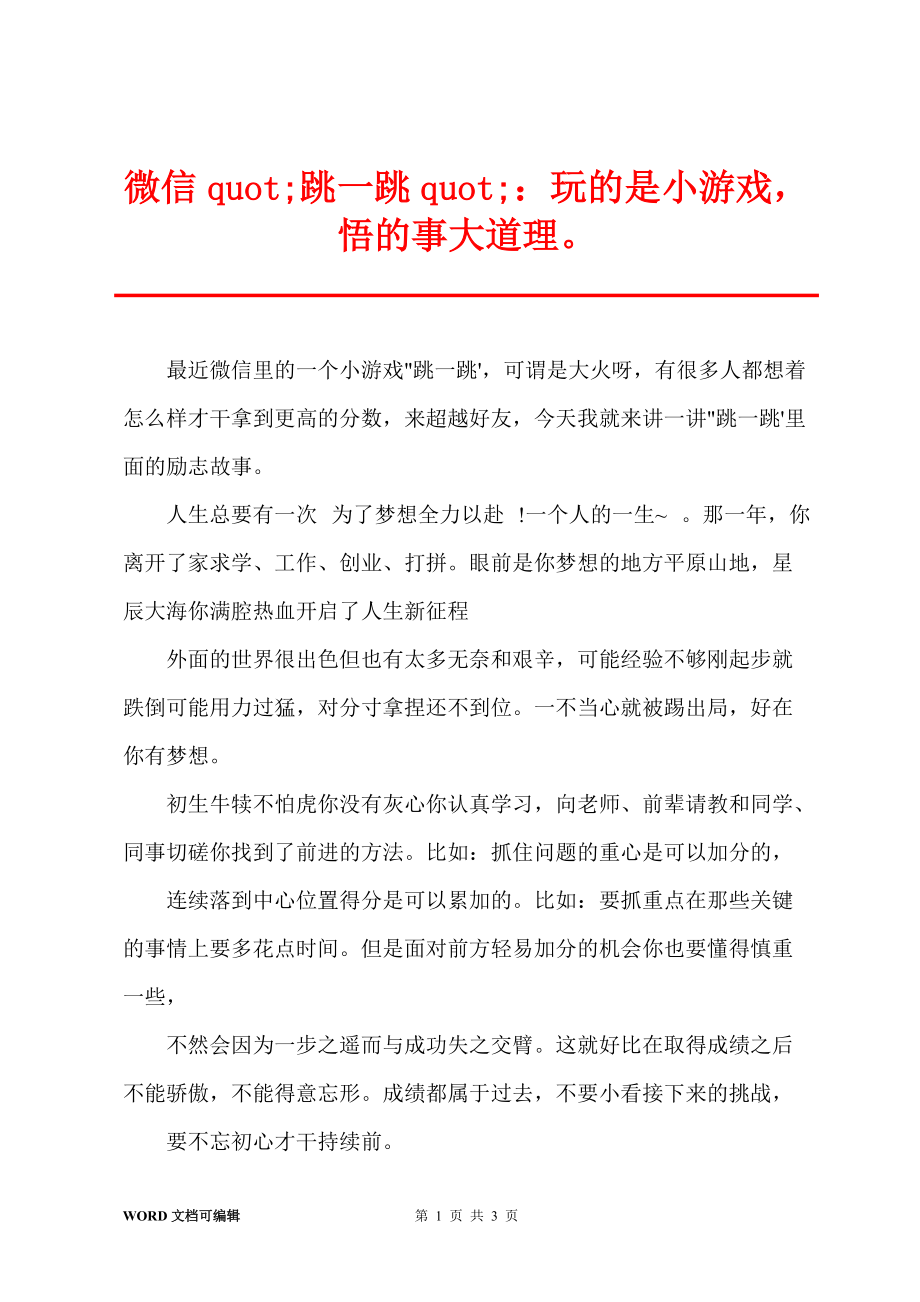 微信 quot;跳一跳 quot;：玩的是小游戏，悟的事大道理。

最近微信里的一个小游戏"跳一跳'，可谓是大火呀，有很多人都想着怎么样才干拿到更高的分数，来超越好友，今天我就来讲一讲"跳一跳'里面的励志故事。

人生总要有一次 为了梦想全力以赴 !一个人的一生~ 。那一年，你离开了家求学、工作、创业、打拼。眼前是你梦想的地方平原山地，星辰大海你满腔热血开启了人生新征程

外面的世界很出色但也有太多无奈和艰辛，可能经验不够刚起步就跌倒可能用力过猛，对分寸拿捏还不到位。一不当心就被踢出局，好在你有梦想。

初生牛犊不怕虎你没有灰心你认真学习，向老师、前辈请教和同学、同事切磋你找到了前进的方法。比如：抓住问题的重心是可以加分的，

连续落到中心位置得分是可以累加的。比如：要抓重点在那些关键的事情上要多花点时间。但是面对前方轻易加分的机会你也要懂得慎重一些，

不然会因为一步之遥而与成功失之交臂。这就好比在取得成绩之后不能骄傲，不能得意忘形。成绩都属于过去，不要小看接下来的挑战，

要不忘初心才干持续前。

WORD 文档可编辑　　第 1 页 共 3 页